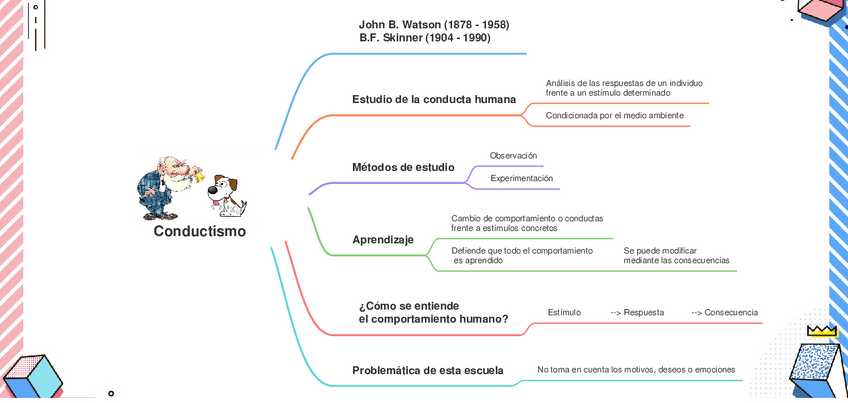 Conductismo

John B. Watson (1878 - 1958)
B.F. Skinner (1904 - 1990)

Estudio de la conducta humana

Análisis de las respuestas de un individuo frente a un estímulo determinado

Condicionada por el medio ambiente

Métodos de estudio

Observación

Experimentación

Aprendizaje

Cambio de comportamiento o conductas frente a estímulos concretos

Defiende que todo el comportamiento es aprendido

Se puede modificar mediante las consecuencias

¿Cómo se entiende el comportamiento humano?

Estímulo --> Respuesta --> Consecuencia

Problemática de esta escuela

No toma en cuenta los motivos, deseos o emociones